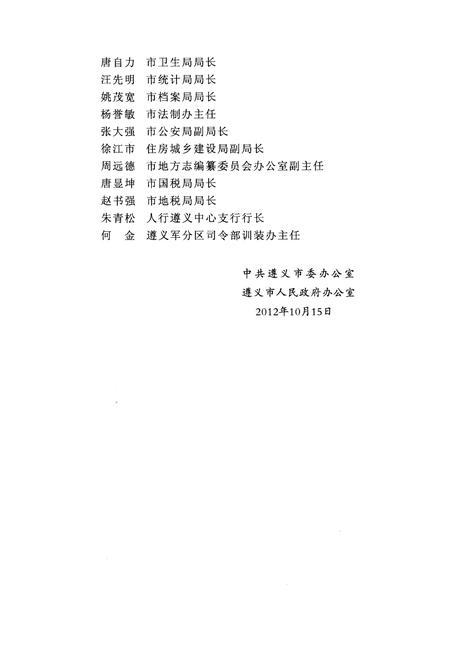 唐自力　市卫生局局长
汪先明　市统计局局长
姚茂宽　市档案局局长
杨誉敏　市法制办主任
张大强　市公安局副局长
徐江市　住房城乡建设局副局长
周远德　市地方志编纂委员会办公室副主任
唐昱坤　市国税局局长
赵书强　市地税局局长
朱青松　人行遵义中心支行行长
何　金　遵义军分区司令部训装办主任

中共遵义市委办公室
遵义市人民政府办公室
2012年10月15日